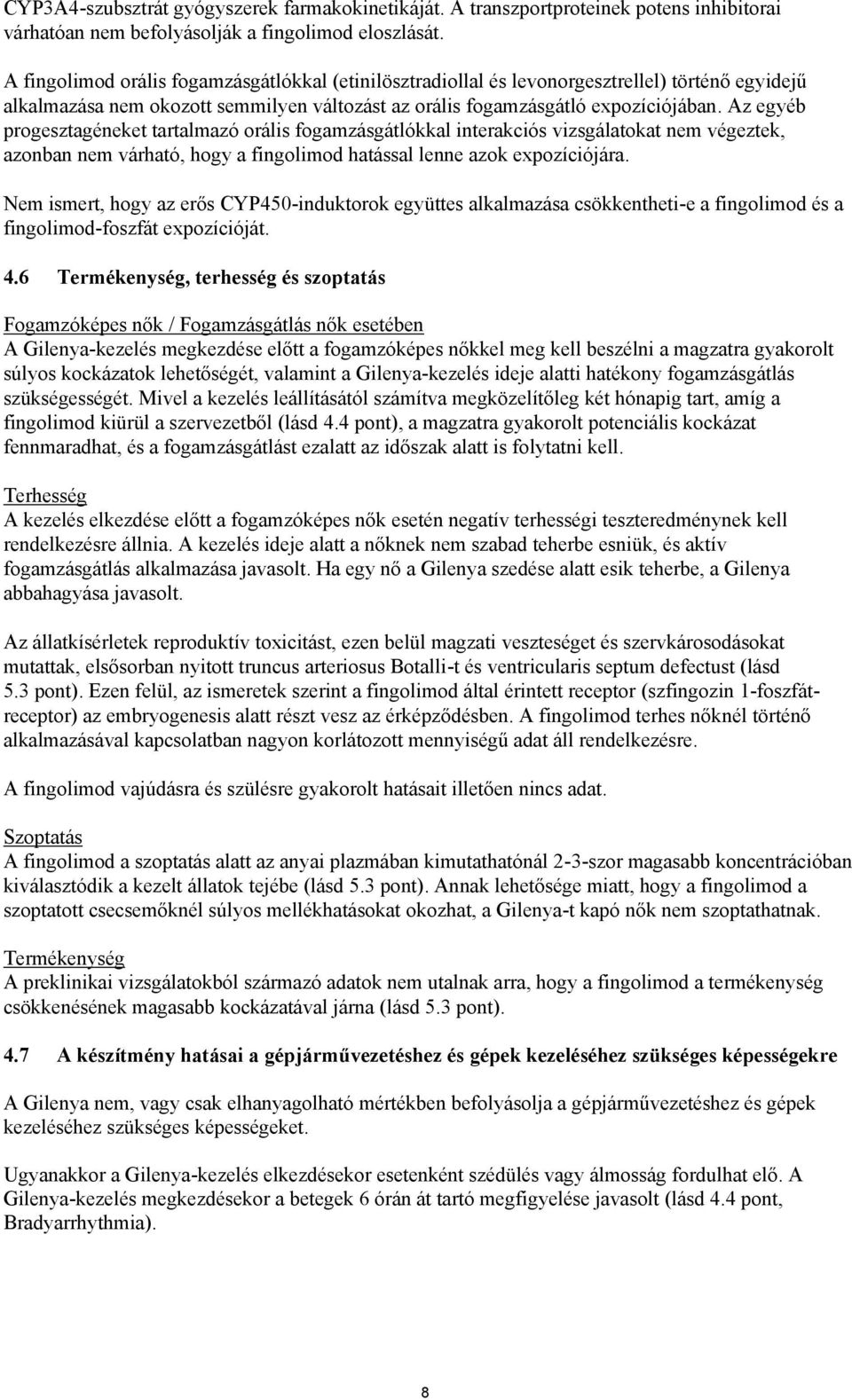 CYP3A4-szubsztrát gyógyszerek farmakokinetikáját. A transzportproteinek potens inhibitorai várhatóan nem befolyásolják a fingolimod eloszlását.

A fingolimod orális fogamzásgátlókkal (etinilösztradiollal és levonorgesztrellel) történő egyidejű alkalmazása nem okozott semmilyen változást az orális fogamzásgátló expozíciójában. Az egyéb progesztagéneket tartalmazó orális fogamzásgátlókkal interakciós vizsgálatokat nem végeztek, azonban nem várható, hogy a fingolimod hatással lenne azok expozíciójára.

Nem ismert, hogy az erős CYP450-induktorok együttes alkalmazása csökkentheti-e a fingolimod és a fingolimod-foszfát expozícióját.

4.6 Termékenység, terhesség és szoptatás

Fogamzóképes nők / Fogamzásgátlás nők esetében
A Gilenya-kezelés megkezdése előtt a fogamzóképes nőkkel meg kell beszélni a magzatra gyakorolt súlyos kockázatok lehetőségét, valamint a Gilenya-kezelés ideje alatti hatékony fogamzásgátlás szükségességét. Mivel a kezelés leállításától számítva megközelítőleg két hónapig tart, amíg a fingolimod kiürül a szervezetből (lásd 4.4 pont), a magzatra gyakorolt potenciális kockázat fennmaradhat, és a fogamzásgátlást ezalatt az időszak alatt is folytatni kell.

Terhesség
A kezelés elkezdése előtt a fogamzóképes nők esetén negatív terhességi teszteredménynek kell rendelkezésre állnia. A kezelés ideje alatt a nőknek nem szabad teherbe esniük, és aktív fogamzásgátlás alkalmazása javasolt. Ha egy nő a Gilenya szedése alatt esik teherbe, a Gilenya abbahagyása javasolt.

Az állatkísérletek reproduktív toxicitást, ezen belül magzati veszteséget és szervkárosodásokat mutattak, elsősorban nyitott truncus arteriosus Botalli-t és ventricularis septum defectust (lásd 5.3 pont). Ezen felül, az ismeretek szerint a fingolimod által érintett receptor (szfingozin 1-foszfát-receptor) az embryogenesis alatt részt vesz az érképződésben. A fingolimod terhes nőknél történő alkalmazásával kapcsolatban nagyon korlátozott mennyiségű adat áll rendelkezésre.

A fingolimod vajúdásra és szülésre gyakorolt hatásait illetően nincs adat.

Szoptatás
A fingolimod a szoptatás alatt az anyai plazmában kimutathatónál 2-3-szor magasabb koncentrációban kiválasztódik a kezelt állatok tejébe (lásd 5.3 pont). Annak lehetősége miatt, hogy a fingolimod a szoptatott csecsemőknél súlyos mellékhatásokat okozhat, a Gilenya-t kapó nők nem szoptathatnak.

Termékenység
A preklinikai vizsgálatokból származó adatok nem utalnak arra, hogy a fingolimod a termékenység csökkenésének magasabb kockázatával járna (lásd 5.3 pont).

4.7 A készítmény hatásai a gépjárművezetéshez és gépek kezeléséhez szükséges képességekre

A Gilenya nem, vagy csak elhanyagolható mértékben befolyásolja a gépjárművezetéshez és gépek kezeléséhez szükséges képességeket.

Ugyanakkor a Gilenya-kezelés elkezdésekor esetenként szédülés vagy álmosság fordulhat elő. A Gilenya-kezelés megkezdésekor a betegek 6 órán át tartó megfigyelése javasolt (lásd 4.4 pont, Bradyarrhythmia).

8